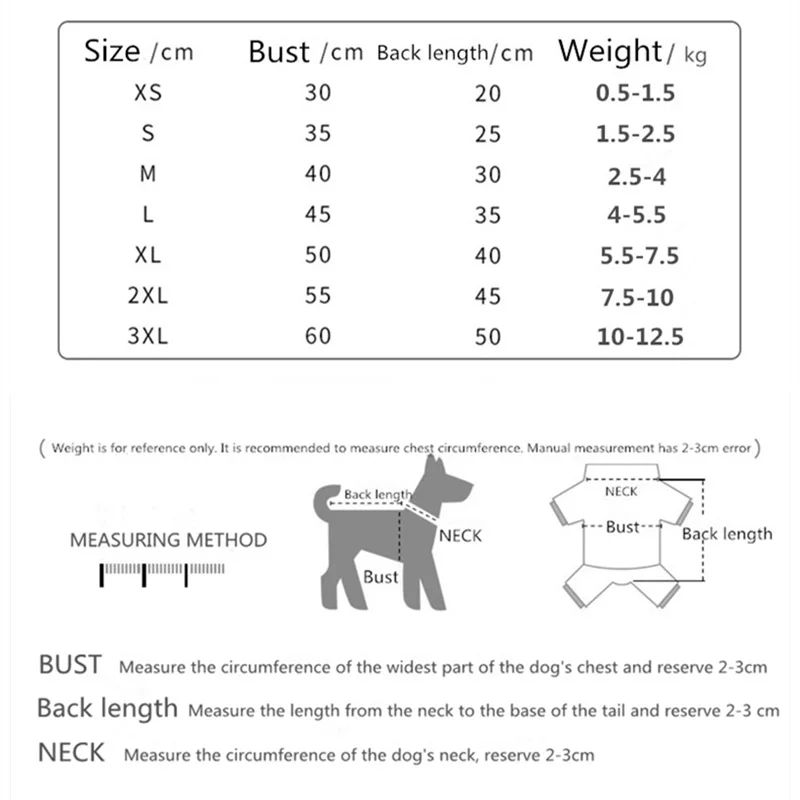 | Size /cm | Bust /cm | Back length/cm | Weight/ kg |
|---|---|---|---|
| XS | 30 | 20 | 0.5-1.5 |
| S | 35 | 25 | 1.5-2.5 |
| M | 40 | 30 | 2.5-4 |
| L | 45 | 35 | 4-5.5 |
| XL | 50 | 40 | 5.5-7.5 |
| 2XL | 55 | 45 | 7.5-10 |
| 3XL | 60 | 50 | 10-12.5 |

( Weight is for reference only. It is recommended to measure chest circumference. Manual measurement has 2-3cm error )

MEASURING METHOD

Back length

NECK

Bust

NECK

Bust

Back length

BUST Measure the circumference of the widest part of the dog's chest and reserve 2-3cm

Back length Measure the length from the neck to the base of the tail and reserve 2-3 cm

NECK Measure the circumference of the dog's neck, reserve 2-3cm